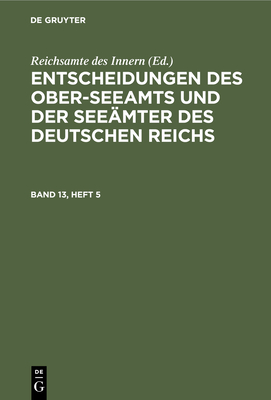 DE GRUYTER

Reichsamte des Innern (Ed.)

ENTSCHEIDUNGEN DES OBER-SEEAMTS UND DER SEEÄMTER DES DEUTSCHEN REICHS

BAND 13, HEFT 5

DE G